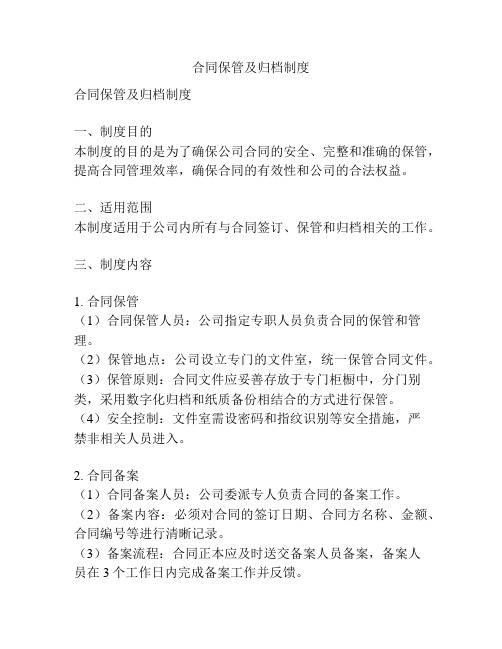 合同保管及归档制度

合同保管及归档制度

一、制度目的
本制度的目的是为了确保公司合同的安全、完整和准确的保管，提高合同管理效率，确保合同的有效性和公司的合法权益。

二、适用范围
本制度适用于公司内所有与合同签订、保管和归档相关的工作。

三、制度内容

1. 合同保管
（1）合同保管人员：公司指定专职人员负责合同的保管和管理。
（2）保管地点：公司设立专门的文件室，统一保管合同文件。
（3）保管原则：合同文件应妥善存放于专门柜橱中，分门别类，采用数字化归档和纸质备份相结合的方式进行保管。
（4）安全控制：文件室需设密码和指纹识别等安全措施，严禁非相关人员进入。

2. 合同备案
（1）合同备案人员：公司委派专人负责合同的备案工作。
（2）备案内容：必须对合同的签订日期、合同方名称、金额、合同编号等进行清晰记录。
（3）备案流程：合同正本应及时送交备案人员备案，备案人员在 3 个工作日内完成备案工作并反馈。